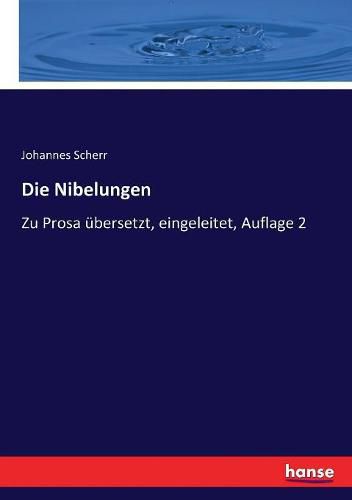 Johannes Scherr

Die Nibelungen

Zu Prosa übersetzt, eingeleitet, Auflage 2

hanse